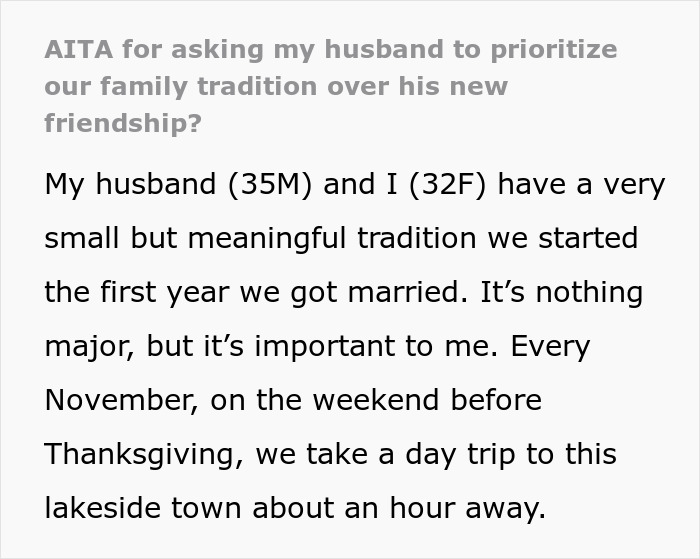 AITA for asking my husband to prioritize our family tradition over his new friendship?

My husband (35M) and I (32F) have a very small but meaningful tradition we started the first year we got married. It’s nothing major, but it’s important to me. Every November, on the weekend before Thanksgiving, we take a day trip to this lakeside town about an hour away.